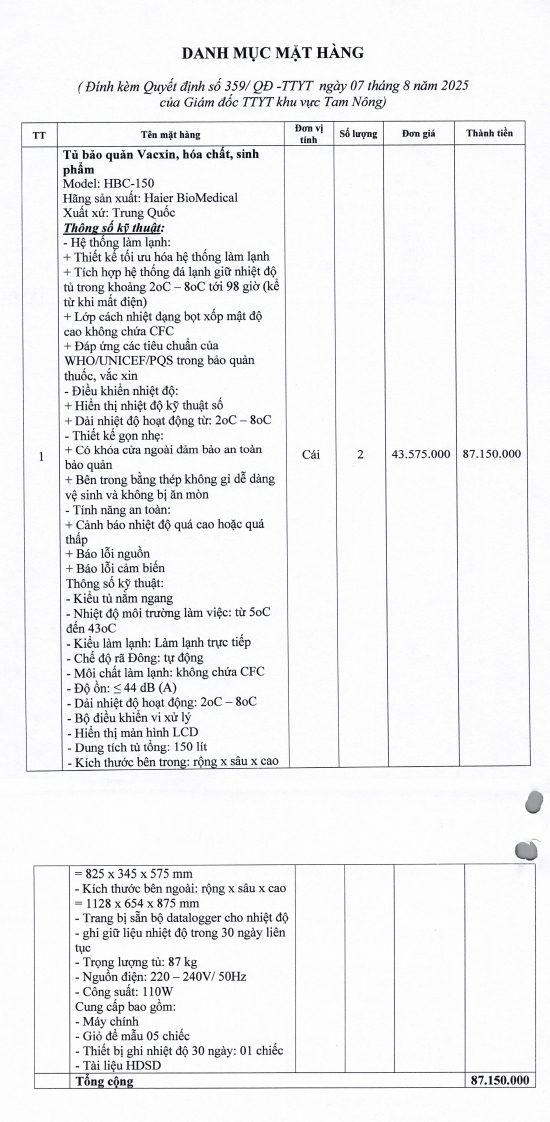 DANH MỤC MẶT HÀNG

( Đính kèm Quyết định số 359/ QĐ -TTYT ngày 07 tháng 8 năm 2025 của Giám đốc TTYT khu vực Tam Nông)

| TT | Tên mặt hàng | Đơn vị tính | Số lượng | Đơn giá | Thành tiền |
|---|---|---|---|---|---|
| 1 | Tủ bảo quản Vacxin, hóa chất, sinh phẩm Model: HBC-150 Hãng sản xuất: Haier BioMedical Xuất xứ: Trung Quốc Thông số kỹ thuật: - Hệ thống làm lạnh: + Thiết kế tối ưu hóa hệ thống làm lạnh + Tích hợp hệ thống đá lạnh giữ nhiệt độ tủ trong khoảng 2oC – 8oC tới 98 giờ (kể từ khi mất điện) + Lớp cách nhiệt dạng bọt xốp mật độ cao không chứa CFC + Đáp ứng các tiêu chuẩn của WHO/UNICEF/PQS trong bảo quản thuốc, vắc xin - Điều khiển nhiệt độ: + Hiển thị nhiệt độ kỹ thuật số + Dải nhiệt độ hoạt động từ: 2oC – 8oC - Thiết kế gọn nhẹ: + Có khóa cửa ngoài đảm bảo an toàn bảo quản + Bên trong bằng thép không gỉ dễ dàng vệ sinh và không bị ăn mòn - Tính năng an toàn: + Cảnh báo nhiệt độ quá cao hoặc quá thấp + Báo lỗi nguồn + Báo lỗi cảm biến Thông số kỹ thuật: - Kiểu tủ nằm ngang - Nhiệt độ môi trường làm việc: từ 5oC đến 43oC - Kiểu làm lạnh: Làm lạnh trực tiếp - Chế độ rã Đông: tự động - Môi chất làm lạnh: không chứa CFC - Độ ồn: ≤ 44 dB (A) - Dải nhiệt độ hoạt động: 2oC – 8oC - Bộ điều khiển vi xử lý - Hiển thị màn hình LCD - Dung tích tủ tổng: 150 lít - Kích thước bên trong: rộng x sâu x cao | Cái | 2 | 43.575.000 | 87.150.000 |
|  | = 825 x 345 x 575 mm - Kích thước bên ngoài: rộng x sâu x cao = 1128 x 654 x 875 mm - Trang bị sẵn bộ datalogger cho nhiệt độ - ghi giữ liệu nhiệt độ trong 30 ngày liên tục - Trọng lượng tủ: 87 kg - Nguồn điện: 220 – 240V/ 50Hz - Công suất: 110W Cung cấp bao gồm: - Máy chính - Giỏ để mẫu 05 chiếc - Thiết bị ghi nhiệt độ 30 ngày: 01 chiếc - Tài liệu HDSD |  |  |  |  |
|  | Tổng cộng |  |  |  | 87.150.000 |